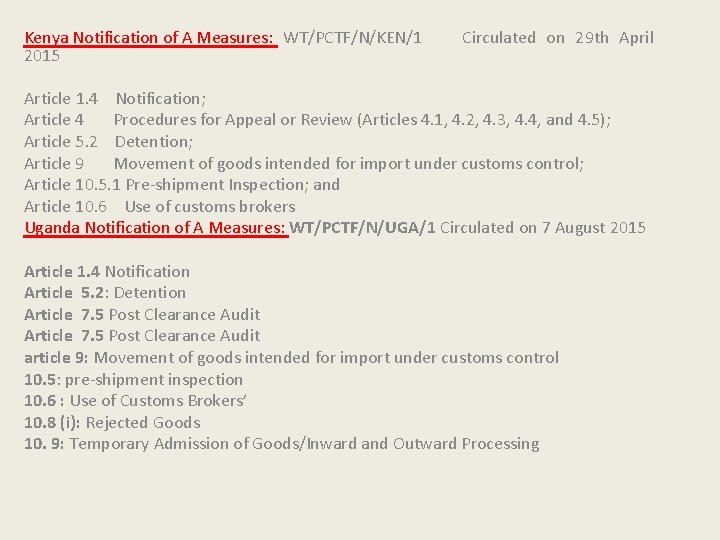 Kenya Notification of A Measures: WT/PCTF/N/KEN/1 Circulated on 29th April 2015

Article 1.4 Notification;
Article 4 Procedures for Appeal or Review (Articles 4.1, 4.2, 4.3, 4.4, and 4.5);
Article 5.2 Detention;
Article 9 Movement of goods intended for import under customs control;
Article 10.5.1 Pre-shipment Inspection; and
Article 10.6 Use of customs brokers
Uganda Notification of A Measures: WT/PCTF/N/UGA/1 Circulated on 7 August 2015

Article 1.4 Notification
Article 5.2: Detention
Article 7.5 Post Clearance Audit
Article 7.5 Post Clearance Audit
article 9: Movement of goods intended for import under customs control
10.5: pre-shipment inspection
10.6 : Use of Customs Brokers'
10.8 (i): Rejected Goods
10. 9: Temporary Admission of Goods/Inward and Outward Processing